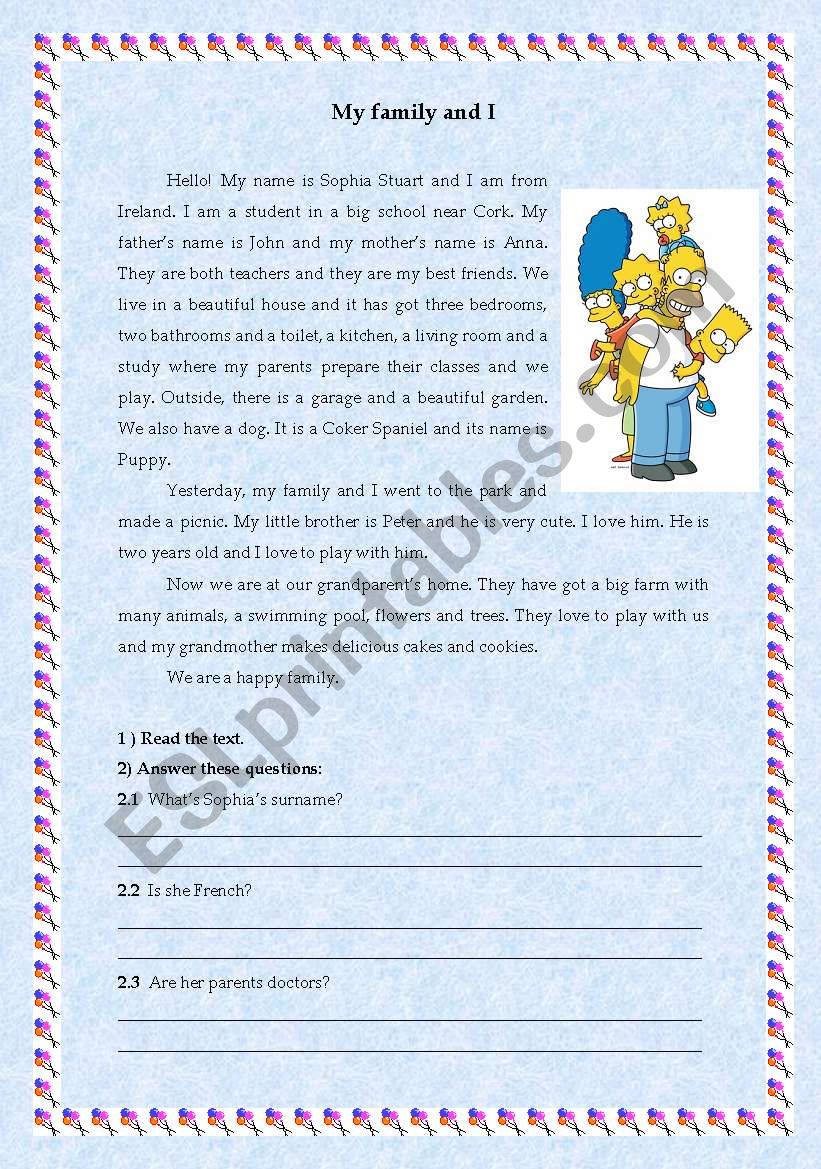 My family and I

Hello! My name is Sophia Stuart and I am from Ireland. I am a student in a big school near Cork. My father's name is John and my mother's name is Anna. They are both teachers and they are my best friends. We live in a beautiful house and it has got three bedrooms, two bathrooms and a toilet, a kitchen, a living room and a study where my parents prepare their classes and we play. Outside, there is a garage and a beautiful garden. We also have a dog. It is a Coker Spaniel and its name is Puppy.

Yesterday, my family and I went to the park and made a picnic. My little brother is Peter and he is very cute. I love him. He is two years old and I love to play with him.

Now we are at our grandparent's home. They have got a big farm with many animals, a swimming pool, flowers and trees. They love to play with us and my grandmother makes delicious cakes and cookies.

We are a happy family.

1 ) Read the text.

2) Answer these questions:

2.1 What's Sophia's surname?

2.2 Is she French?

2.3 Are her parents doctors?

ESLprintables.com